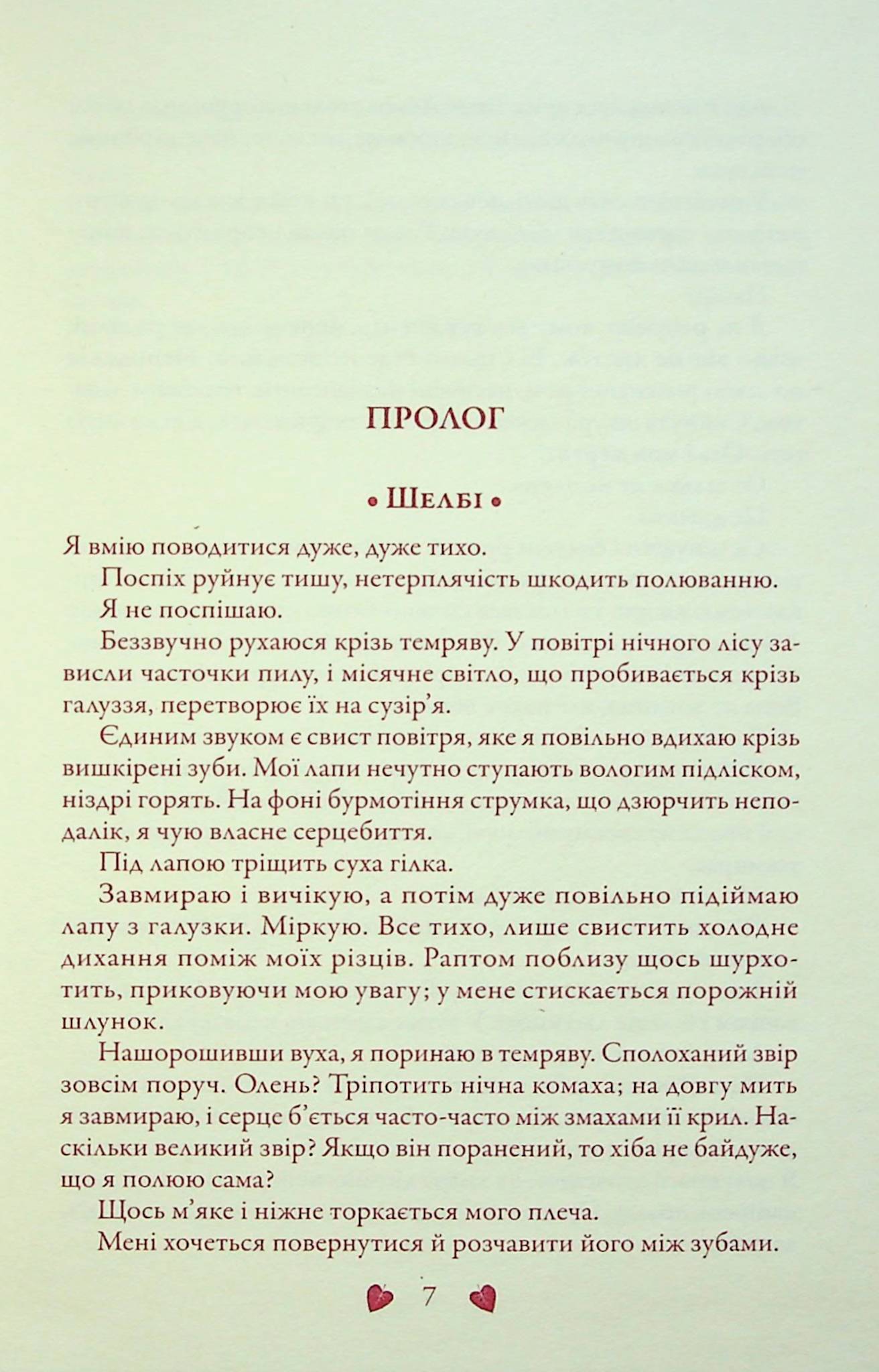 ПРОЛОГ

• Шелбі •

Я вмію поводитися дуже, дуже тихо.

Поспіх руйнує тишу, нетерплячість шкодить полюванню.

Я не поспішаю.

Беззвучно рухаюся крізь темряву. У повітрі нічного лісу зависли часточки пилу, і місячне світло, що пробивається крізь галуззя, перетворює їх на сузір'я.

Єдиним звуком є свист повітря, яке я повільно вдихаю крізь вишкірені зуби. Мої лапи нечутно ступають вологим підліском, ніздрі горять. На фоні бурмотіння струмка, що дзюрчить неподалік, я чую власне серцебиття.

Під лапою тріщить суха гілка.

Завмираю і вичікую, а потім дуже повільно підіймаю лапу з галузки. Міркую. Все тихо, лише свистить холодне дихання поміж моїх різців. Раптом поблизу щось шурхотить, приковуючи мою увагу; у мене стискається порожній шлунок.

Нашорошивши вуха, я поринаю в темряву. Сполоханий звір зовсім поруч. Олень? Тріпотить нічна комаха; на довгу мить я завмираю, і серце б'ється часто-часто між змахами її крил. Наскільки великий звір? Якщо він поранений, то хіба не байдуже, що я полюю сама?

Щось м'яке і ніжне торкається мого плеча.

Мені хочеться повернутися й розчавити його між зубами.

7